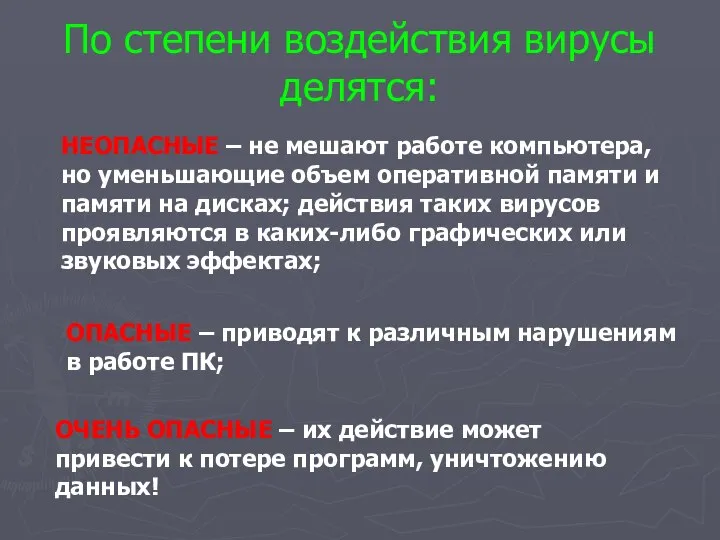 По степени воздействия вирусы делятся:

НЕОПАСНЫЕ – не мешают работе компьютера, но уменьшающие объем оперативной памяти и памяти на дисках; действия таких вирусов проявляются в каких-либо графических или звуковых эффектах;

ОПАСНЫЕ – приводят к различным нарушениям в работе ПК;

ОЧЕНЬ ОПАСНЫЕ – их действие может привести к потере программ, уничтожению данных!